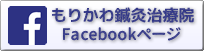 f

もりかわ鍼灸治療院
Facebookページ